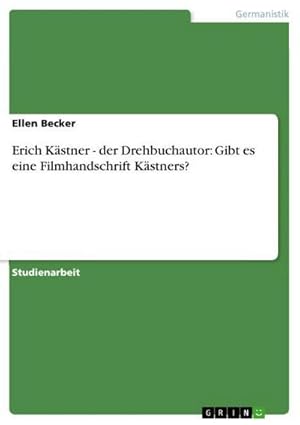 Germanistik

Ellen Becker

Erich Kästner - der Drehbuchautor: Gibt es eine Filmhandschrift Kästners?

Studienarbeit

GRIN